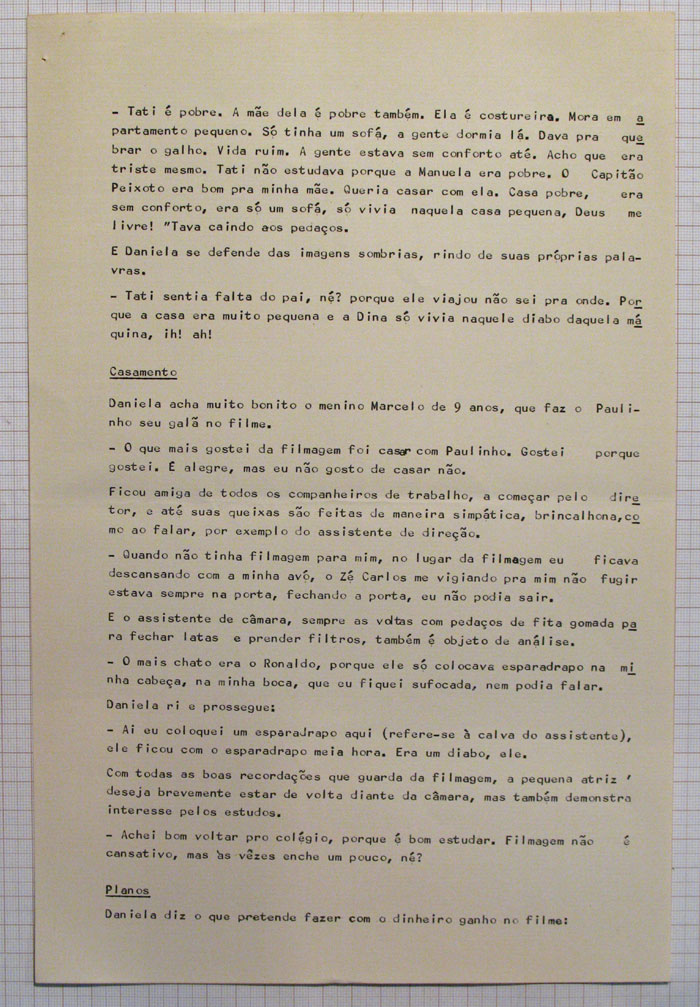 - Tati é pobre. A mãe dela é pobre também. Ela é costureira. Mora em apartamento pequeno. Só tinha um sofá, a gente dormia lá. Dava pra quebrar o galho. Vida ruim. A gente estava sem conforto até. Acho que era triste mesmo. Tati não estudava porque a Manuela era pobre. O Capitão Peixoto era bom pra minha mãe. Queria casar com ela. Casa pobre, era sem conforto, era só um sofá, só vivia naquela casa pequena, Deus me livre! "Tava caindo aos pedaços.

E Daniela se defende das imagens sombrias, rindo de suas próprias palavras.

- Tati sentia falta do pai, né? porque ele viajou não sei pra onde. Porque a casa era muito pequena e a Dina só vivia naquele diabo daquela máquina, ih! ah!

Casamento

Daniela acha muito bonito o menino Marcelo de 9 anos, que faz o Paulinho seu galã no filme.

- O que mais gostei da filmagem foi casar com Paulinho. Gostei porque gostei. É alegre, mas eu não gosto de casar não.

Ficou amiga de todos os companheiros de trabalho, a começar pelo diretor, e até suas queixas são feitas de maneira simpática, brincalhona, como ao falar, por exemplo do assistente de direção.

- Quando não tinha filmagem para mim, no lugar da filmagem eu ficava descansando com a minha avó, o Zé Carlos me vigiando pra mim não fugir estava sempre na porta, fechando a porta, eu não podia sair.

E o assistente de câmara, sempre as voltas com pedaços de fita gomada para fechar latas e prender filtros, também é objeto de análise.

- O mais chato era o Ronaldo, porque ele só colocava esparadrapo na minha cabeça, na minha boca, que eu fiquei sufocada, nem podia falar.

Daniela ri e prossegue:

- Aí eu coloquei um esparadrapo aqui (refere-se à calva do assistente), ele ficou com o esparadrapo meia hora. Era um diabo, ele.

Com todas as boas recordações que guarda da filmagem, a pequena atriz ' deseja brevemente estar de volta diante da câmara, mas também demonstra interesse pelos estudos.

- Achei bom voltar pro colégio, porque é bom estudar. Filmagem não é cansativo, mas às vêzes enche um pouco, né?

Planos

Daniela diz o que pretende fazer com o dinheiro ganho no filme: